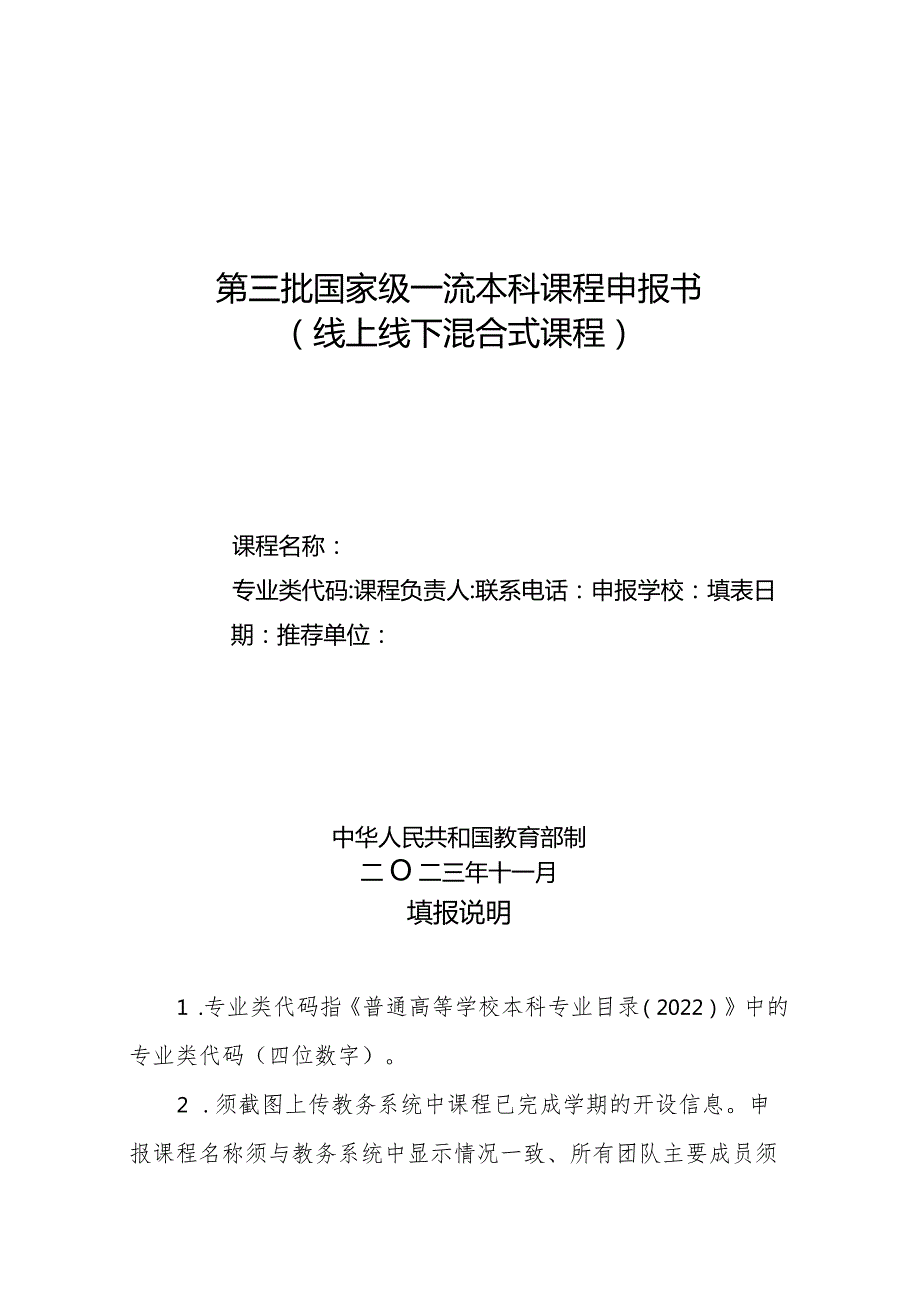 第三批国家级一流本科课程申报书
（线上线下混合式课程）

课程名称：
专业类代码:课程负责人:联系电话：申报学校：填表日期：推荐单位：

中华人民共和国教育部制
二O二三年十一月
填报说明

1.专业类代码指《普通高等学校本科专业目录(2022)》中的专业类代码（四位数字）。

2.须截图上传教务系统中课程已完成学期的开设信息。申报课程名称须与教务系统中显示情况一致、所有团队主要成员须